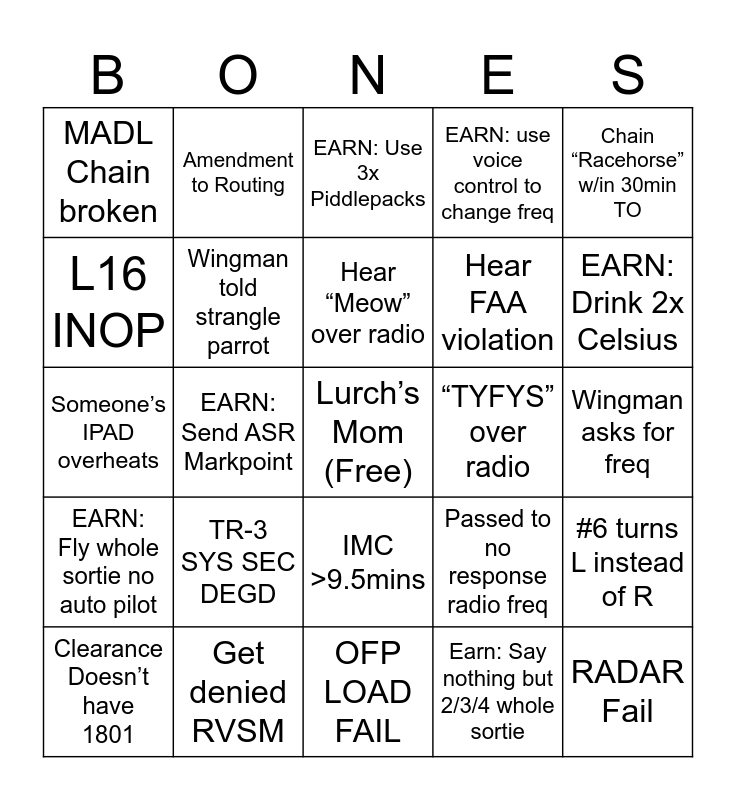 | B | O | N | E | S |
|---|---|---|---|---|
| MADL Chain broken | Amendment to Routing | EARN: Use 3x Piddlepacks | EARN: use voice control to change freq | Chain “Racehorse” w/in 30min TO |
| L16 INOP | Wingman told strangle parrot | Hear “Meow” over radio | Hear FAA violation | EARN: Drink 2x Celsius |
| Someone’s IPAD overheats | EARN: Send ASR Markpoint | Lurch’s Mom (Free) | “TYFYS” over radio | Wingman asks for freq |
| EARN: Fly whole sortie no auto pilot | TR-3 SYS SEC DEGD | IMC >9.5mins | Passed to no response radio freq | #6 turns L instead of R |
| Clearance Doesn’t have 1801 | Get denied RVSM | OFP LOAD FAIL | Earn: Say nothing but 2/3/4 whole sortie | RADAR Fail |